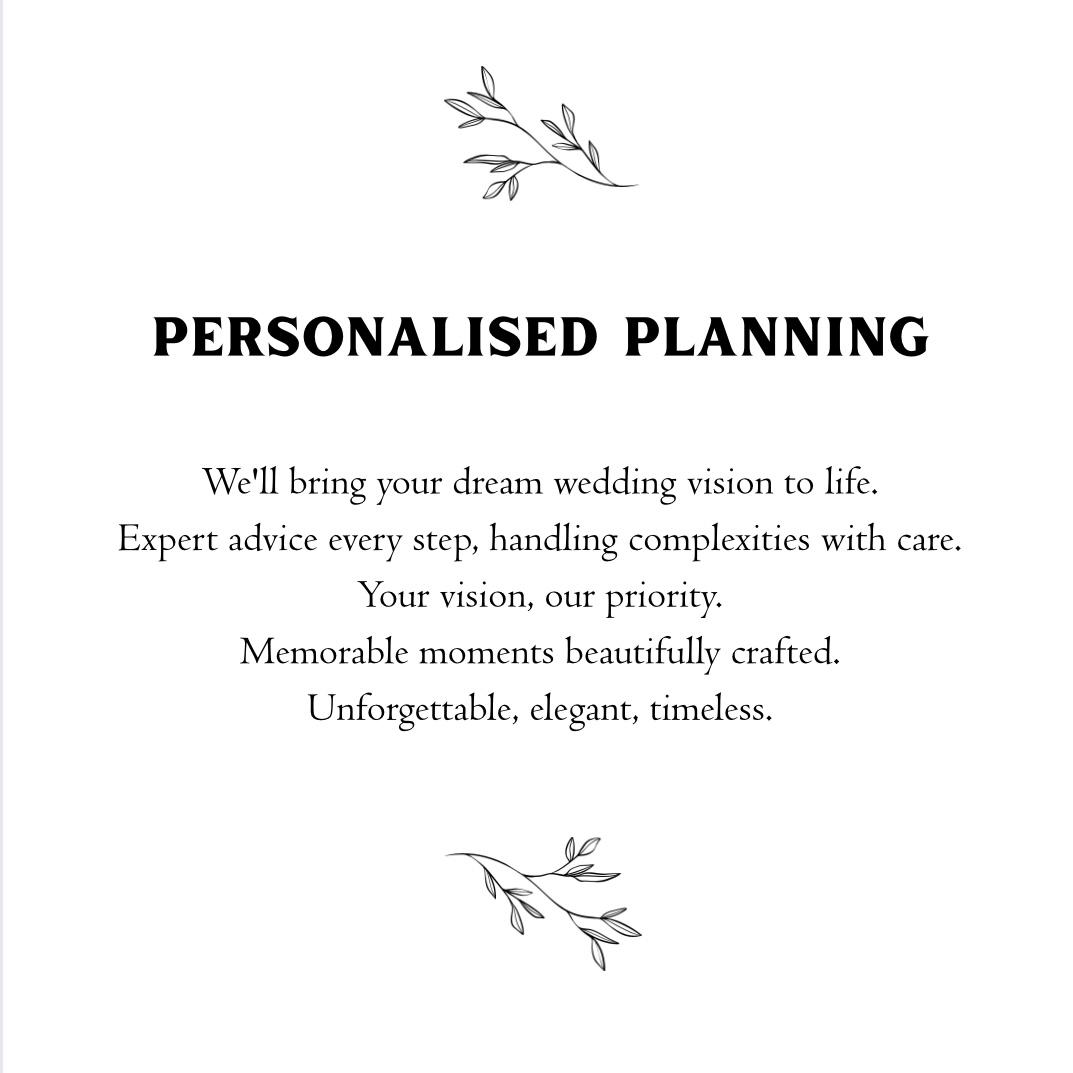 PERSONALISED PLANNING

We'll bring your dream wedding vision to life.
Expert advice every step, handling complexities with care.
Your vision, our priority.
Memorable moments beautifully crafted.
Unforgettable, elegant, timeless.